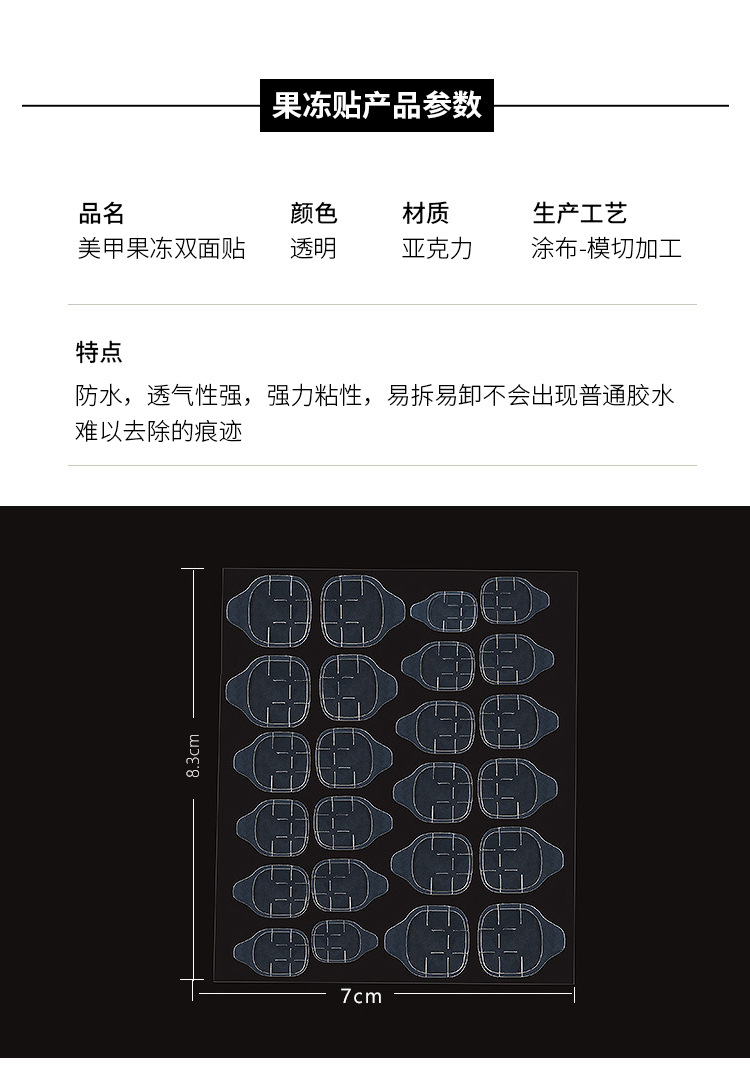 果冻贴产品参数

| 品名 | 颜色 | 材质 | 生产工艺 |
|---|---|---|---|
| 美甲果冻双面贴 | 透明 | 亚克力 | 涂布-模切加工 |

特点

防水，透气性强，强力粘性，易拆易卸不会出现普通胶水难以去除的痕迹

8.3cm

7cm